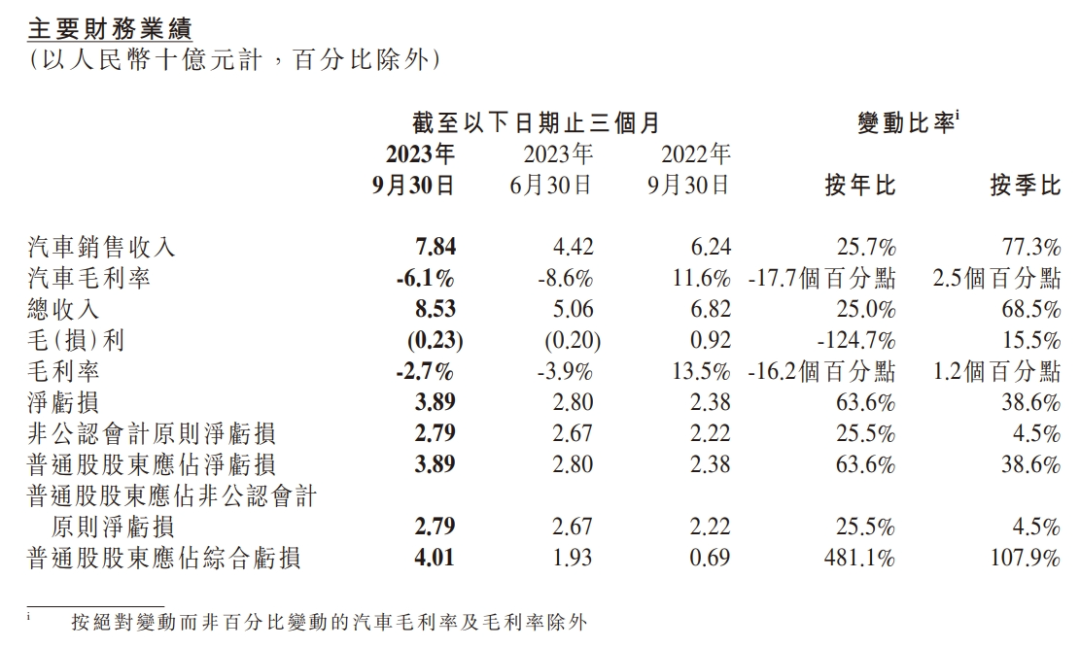 主要財務業績
（以人民幣十億元計，百分比除外）

| | 截至以下日期止三個月 | | | 變動比率$^{i}$ | |
|---|---|---|---|---|---|
| | 2023年 9月30日 | 2023年 6月30日 | 2022年 9月30日 | 按年比 | 按季比 |
| 汽車銷售收入 | 7.84 | 4.42 | 6.24 | 25.7% | 77.3% |
| 汽車毛利率 | -6.1% | -8.6% | 11.6% | -17.7個百分點 | 2.5個百分點 |
| 總收入 | 8.53 | 5.06 | 6.82 | 25.0% | 68.5% |
| 毛（損）利 | (0.23) | (0.20) | 0.92 | -124.7% | 15.5% |
| 毛利率 | -2.7% | -3.9% | 13.5% | -16.2個百分點 | 1.2個百分點 |
| 淨虧損 | 3.89 | 2.80 | 2.38 | 63.6% | 38.6% |
| 非公認會計原則淨虧損 | 2.79 | 2.67 | 2.22 | 25.5% | 4.5% |
| 普通股股東應佔淨虧損 | 3.89 | 2.80 | 2.38 | 63.6% | 38.6% |
| 普通股股東應佔非公認會計原則淨虧損 | 2.79 | 2.67 | 2.22 | 25.5% | 4.5% |
| 普通股股東應佔綜合虧損 | 4.01 | 1.93 | 0.69 | 481.1% | 107.9% |

i 按絕對變動而非百分比變動的汽車毛利率及毛利率除外